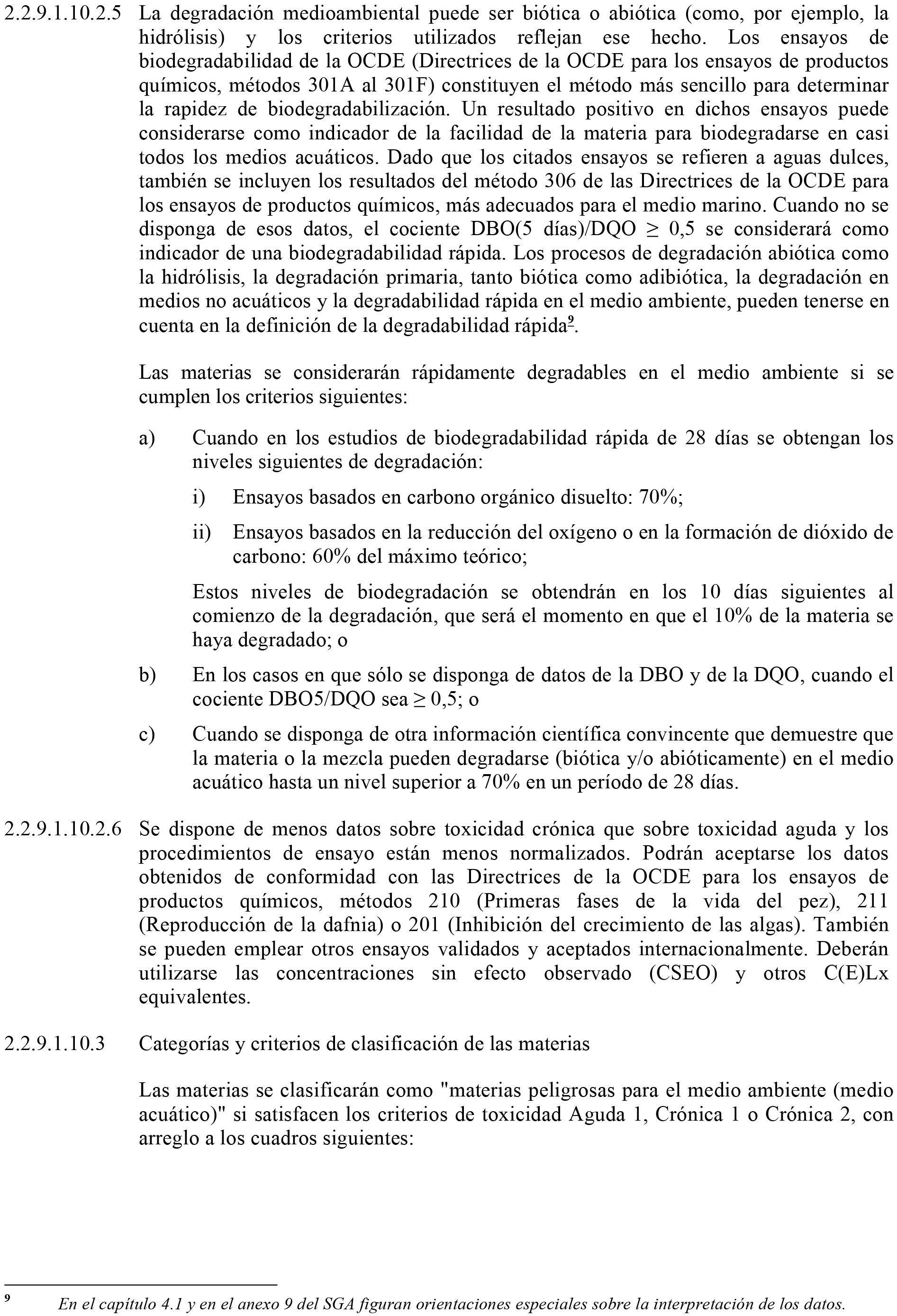 2.2.9.1.10.2.5 La degradación medioambiental puede ser biótica o abiótica (como, por ejemplo, la hidrólisis) y los criterios utilizados reflejan ese hecho. Los ensayos de biodegradabilidad de la OCDE (Directrices de la OCDE para los ensayos de productos químicos, métodos 301A al 301F) constituyen el método más sencillo para determinar la rapidez de biodegradabilización. Un resultado positivo en dichos ensayos puede considerarse como indicador de la facilidad de la materia para biodegradarse en casi todos los medios acuáticos. Dado que los citados ensayos se refieren a aguas dulces, también se incluyen los resultados del método 306 de las Directrices de la OCDE para los ensayos de productos químicos, más adecuados para el medio marino. Cuando no se disponga de esos datos, el cociente DBO(5 días)/DQO $\geq$ 0,5 se considerará como indicador de una biodegradabilidad rápida. Los procesos de degradación abiótica como la hidrólisis, la degradación primaria, tanto biótica como adibiótica, la degradación en medios no acuáticos y la degradabilidad rápida en el medio ambiente, pueden tenerse en cuenta en la definición de la degradabilidad rápida$^9$.

Las materias se considerarán rápidamente degradables en el medio ambiente si se cumplen los criterios siguientes:

a) Cuando en los estudios de biodegradabilidad rápida de 28 días se obtengan los niveles siguientes de degradación:

i) Ensayos basados en carbono orgánico disuelto: 70%;

ii) Ensayos basados en la reducción del oxígeno o en la formación de dióxido de carbono: 60% del máximo teórico;

Estos niveles de biodegradación se obtendrán en los 10 días siguientes al comienzo de la degradación, que será el momento en que el 10% de la materia se haya degradado; o

b) En los casos en que sólo se disponga de datos de la DBO y de la DQO, cuando el cociente DBO5/DQO sea $\geq$ 0,5; o

c) Cuando se disponga de otra información científica convincente que demuestre que la materia o la mezcla pueden degradarse (biótica y/o abióticamente) en el medio acuático hasta un nivel superior a 70% en un período de 28 días.

2.2.9.1.10.2.6 Se dispone de menos datos sobre toxicidad crónica que sobre toxicidad aguda y los procedimientos de ensayo están menos normalizados. Podrán aceptarse los datos obtenidos de conformidad con las Directrices de la OCDE para los ensayos de productos químicos, métodos 210 (Primeras fases de la vida del pez), 211 (Reproducción de la dafnia) o 201 (Inhibición del crecimiento de las algas). También se pueden emplear otros ensayos validados y aceptados internacionalmente. Deberán utilizarse las concentraciones sin efecto observado (CSEO) y otros C(E)Lx equivalentes.

2.2.9.1.10.3 Categorías y criterios de clasificación de las materias

Las materias se clasificarán como "materias peligrosas para el medio ambiente (medio acuático)" si satisfacen los criterios de toxicidad Aguda 1, Crónica 1 o Crónica 2, con arreglo a los cuadros siguientes:

9 En el capítulo 4.1 y en el anexo 9 del SGA figuran orientaciones especiales sobre la interpretación de los datos.